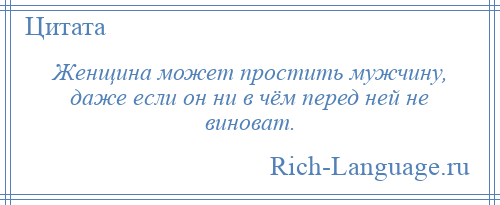 Цитата

Женщина может простить мужчину, даже если он ни в чём перед ней не виноват.

Rich-Language.ru